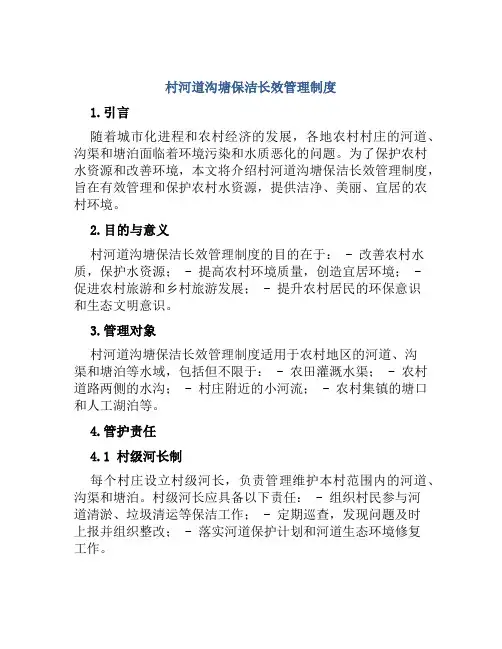 村河道沟塘保洁长效管理制度

1. 引言

随着城市化进程和农村经济的发展，各地农村村庄的河道、沟渠和塘泊面临着环境污染和水质恶化的问题。为了保护农村水资源和改善环境，本文将介绍村河道沟塘保洁长效管理制度，旨在有效管理和保护农村水资源，提供洁净、美丽、宜居的农村环境。

2. 目的与意义

村河道沟塘保洁长效管理制度的目的在于： - 改善农村水质，保护水资源； - 提高农村环境质量，创造宜居环境； - 促进农村旅游和乡村旅游发展； - 提升农村居民的环保意识和生态文明意识。

3. 管理对象

村河道沟塘保洁长效管理制度适用于农村地区的河道、沟渠和塘泊等水域，包括但不限于： - 农田灌溉水渠； - 农村道路两侧的水沟； - 村庄附近的小河流； - 农村集镇的塘口和人工湖泊等。

4. 管护责任

4.1 村级河长制

每个村庄设立村级河长，负责管理维护本村范围内的河道、沟渠和塘泊。村级河长应具备以下责任： - 组织村民参与河道清淤、垃圾清运等保洁工作； - 定期巡查，发现问题及时上报并组织整改； - 落实河道保护计划和河道生态环境修复工作。